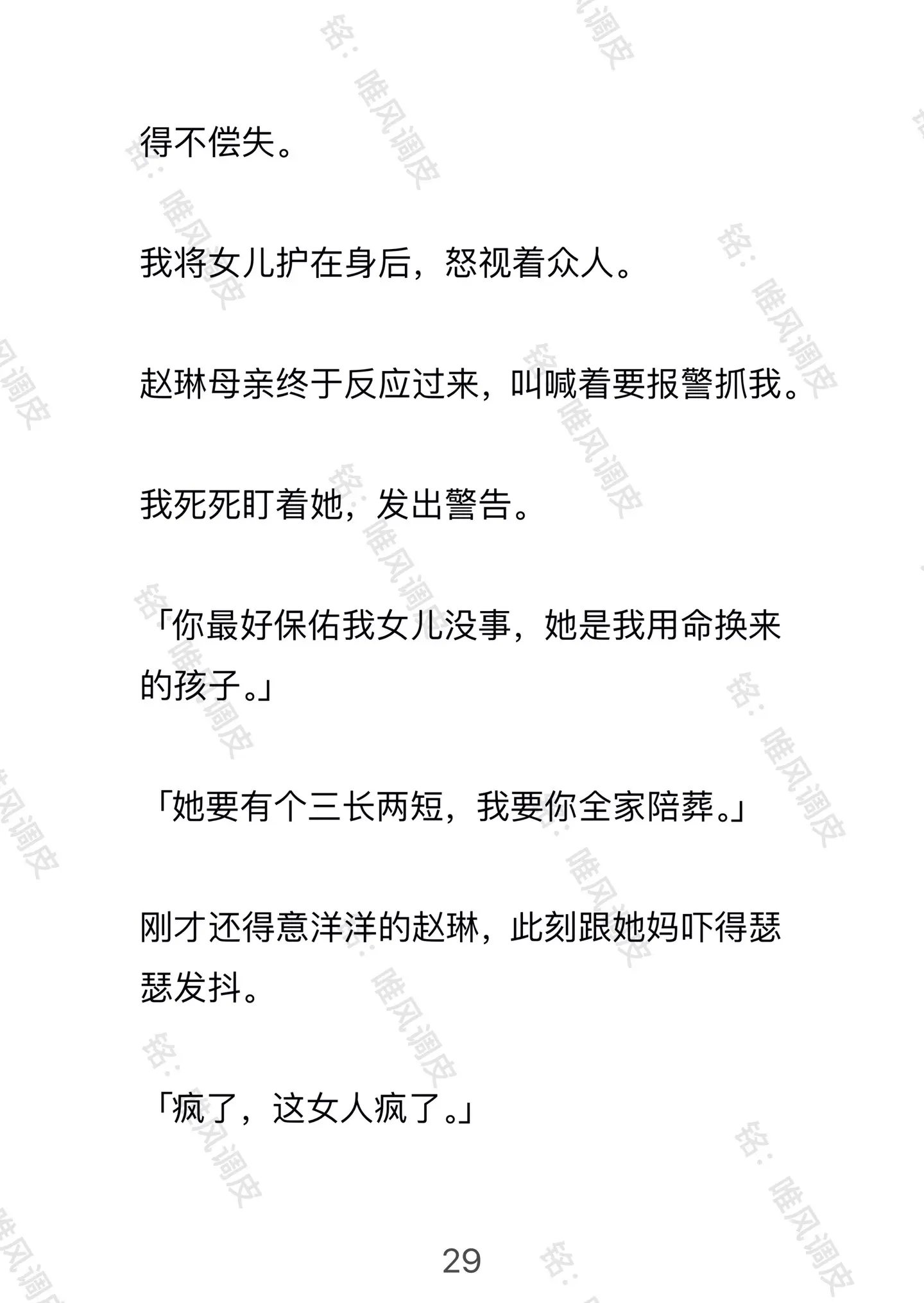 得不偿失。

我将女儿护在身后，怒视着众人。

赵琳母亲终于反应过来，叫喊着要报警抓我。

我死死盯着她，发出警告。

「你最好保佑我女儿没事，她是我用命换来的孩子。」

「她要有个三长两短，我要你全家陪葬。」

刚才还得意洋洋的赵琳，此刻跟她妈吓得瑟瑟发抖。

「疯了，这女人疯了。」

29

铭：唯风调皮